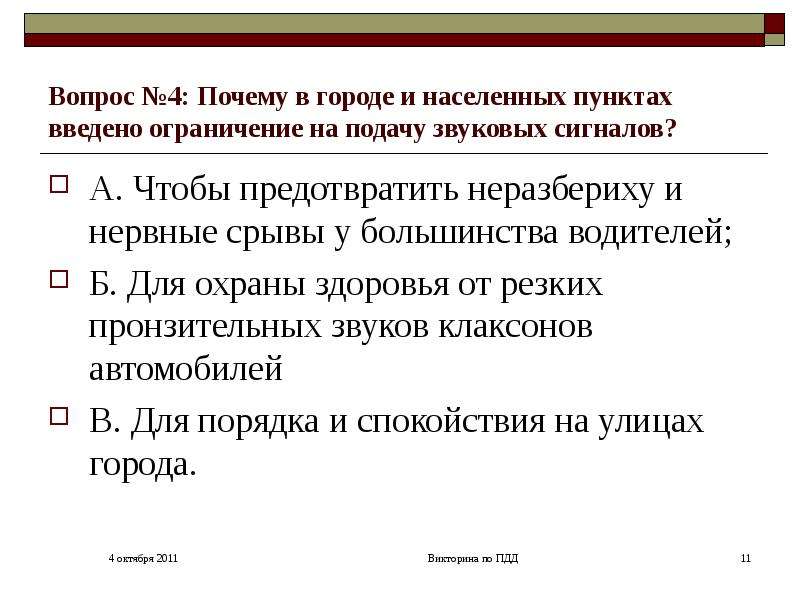 Вопрос №4: Почему в городе и населенных пунктах введено ограничение на подачу звуковых сигналов?

А. Чтобы предотвратить неразбериху и нервные срывы у большинства водителей;

Б. Для охраны здоровья от резких пронзительных звуков клаксонов автомобилей

В. Для порядка и спокойствия на улицах города.

4 октября 2011

Викторина по ПДД

11